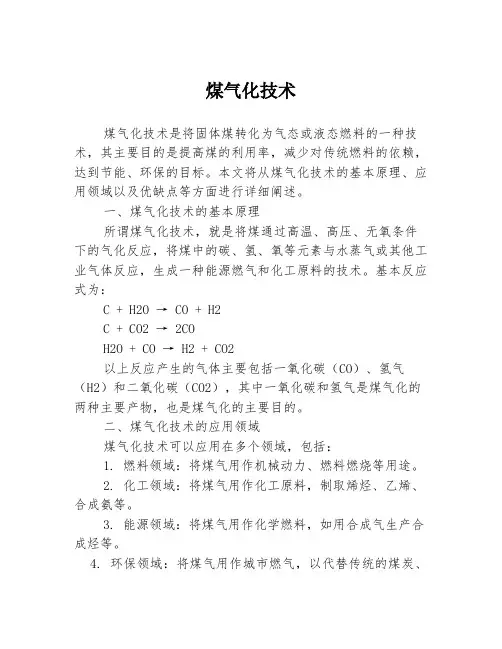 煤气化技术

煤气化技术是将固体煤转化为气态或液态燃料的一种技术，其主要目的是提高煤的利用率，减少对传统燃料的依赖，达到节能、环保的目标。本文将从煤气化技术的基本原理、应用领域以及优缺点等方面进行详细阐述。

一、煤气化技术的基本原理

所谓煤气化技术，就是将煤通过高温、高压、无氧条件下的气化反应，将煤中的碳、氢、氧等元素与水蒸气或其他工业气体反应，生成一种能源燃气和化工原料的技术。基本反应式为：

C + H2O → CO + H2

C + CO2 → 2CO

H2O + CO → H2 + CO2

以上反应产生的气体主要包括一氧化碳（CO）、氢气（H2）和二氧化碳（CO2），其中一氧化碳和氢气是煤气化的两种主要产物，也是煤气化的主要目的。

二、煤气化技术的应用领域

煤气化技术可以应用在多个领域，包括：

1. 燃料领域：将煤气用作机械动力、燃料燃烧等用途。

2. 化工领域：将煤气用作化工原料，制取烯烃、乙烯、合成氨等。

3. 能源领域：将煤气用作化学燃料，如用合成气生产合成烃等。

4. 环保领域：将煤气用作城市燃气，以代替传统的煤炭、